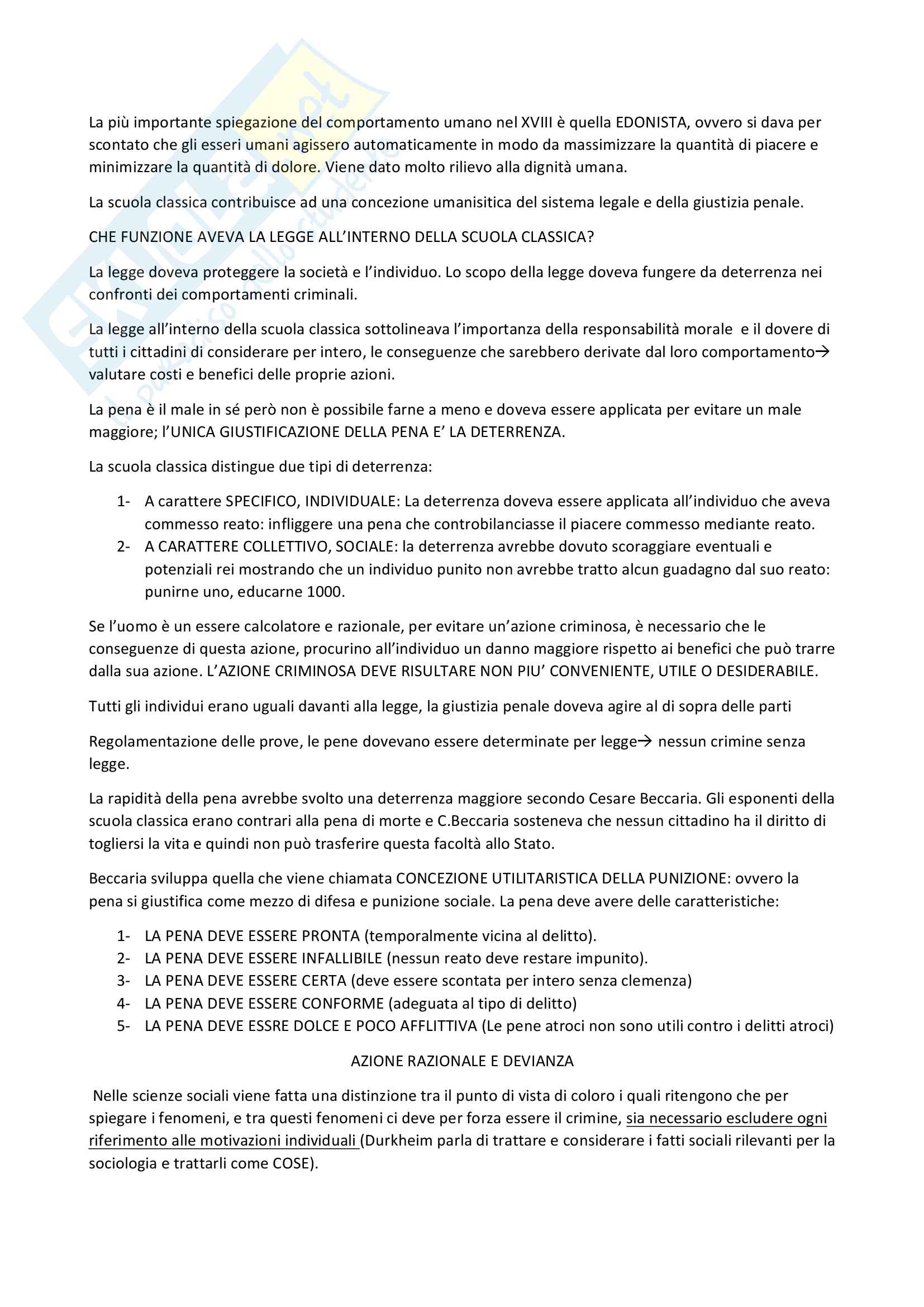 La più importante spiegazione del comportamento umano nel XVIII è quella EDONISTA, ovvero si dava per scontato che gli esseri umani agissero automaticamente in modo da massimizzare la quantità di piacere e minimizzare la quantità di dolore. Viene dato molto rilievo alla dignità umana.

La scuola classica contribuisce ad una concezione umanisitica del sistema legale e della giustizia penale.

CHE FUNZIONE AVEVA LA LEGGE ALL'INTERNO DELLA SCUOLA CLASSICA?

La legge doveva proteggere la società e l'individuo. Lo scopo della legge doveva fungere da deterrenza nei confronti dei comportamenti criminali.

La legge all'interno della scuola classica sottolineava l'importanza della responsabilità morale e il dovere di tutti i cittadini di considerare per intero, le conseguenze che sarebbero derivate dal loro comportamento→ valutare costi e benefici delle proprie azioni.

La pena è il male in sé però non è possibile farne a meno e doveva essere applicata per evitare un male maggiore; l'UNICA GIUSTIFICAZIONE DELLA PENA E' LA DETERRENZA.

La scuola classica distingue due tipi di deterrenza:

1- A carattere SPECIFICO, INDIVIDUALE: La deterrenza doveva essere applicata all'individuo che aveva commesso reato: infliggere una pena che controbilanciasse il piacere commesso mediante reato.
2- A CARATTERE COLLETTIVO, SOCIALE: la deterrenza avrebbe dovuto scoraggiare eventuali e potenziali rei mostrando che un individuo punito non avrebbe tratto alcun guadagno dal suo reato: punirne uno, educarne 1000.

Se l'uomo è un essere calcolatore e razionale, per evitare un'azione criminosa, è necessario che le conseguenze di questa azione, procurino all'individuo un danno maggiore rispetto ai benefici che può trarre dalla sua azione. L'AZIONE CRIMINOSA DEVE RISULTARE NON PIU' CONVENIENTE, UTILE O DESIDERABILE.

Tutti gli individui erano uguali davanti alla legge, la giustizia penale doveva agire al di sopra delle parti

Regolamentazione delle prove, le pene dovevano essere determinate per legge→ nessun crimine senza legge.

La rapidità della pena avrebbe svolto una deterrenza maggiore secondo Cesare Beccaria. Gli esponenti della scuola classica erano contrari alla pena di morte e C.Beccaria sosteneva che nessun cittadino ha il diritto di togliersi la vita e quindi non può trasferire questa facoltà allo Stato.

Beccaria sviluppa quella che viene chiamata CONCEZIONE UTILITARISTICA DELLA PUNIZIONE: ovvero la pena si giustifica come mezzo di difesa e punizione sociale. La pena deve avere delle caratteristiche:

1- LA PENA DEVE ESSERE PRONTA (temporalmente vicina al delitto).
2- LA PENA DEVE ESSERE INFALLIBILE (nessun reato deve restare impunito).
3- LA PENA DEVE ESSERE CERTA (deve essere scontata per intero senza clemenza)
4- LA PENA DEVE ESSERE CONFORME (adeguata al tipo di delitto)
5- LA PENA DEVE ESSRE DOLCE E POCO AFFLITTIVA (Le pene atroci non sono utili contro i delitti atroci)

AZIONE RAZIONALE E DEVIANZA

Nelle scienze sociali viene fatta una distinzione tra il punto di vista di coloro i quali ritengono che per spiegare i fenomeni, e tra questi fenomeni ci deve per forza essere il crimine, sia necessario escludere ogni riferimento alle motivazioni individuali (Durkheim parla di trattare e considerare i fatti sociali rilevanti per la sociologia e trattarli come COSE).